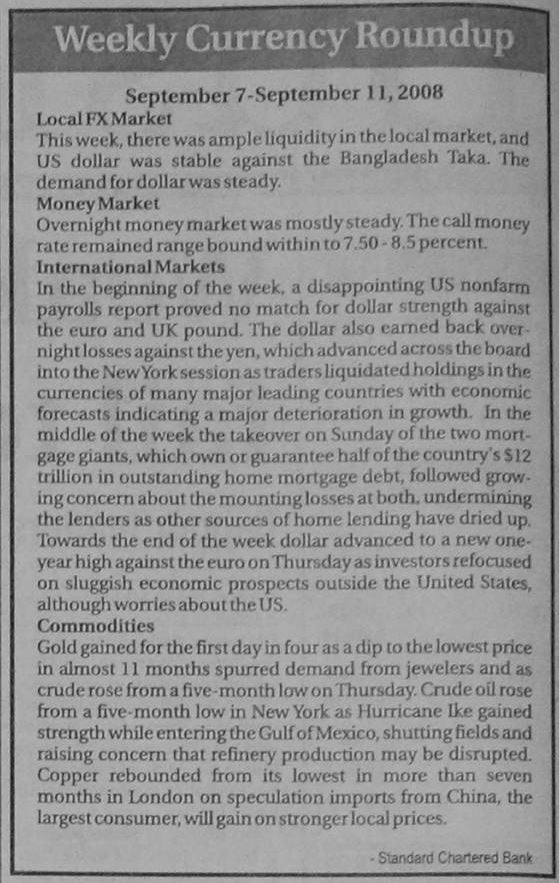 Weekly Currency Roundup

September 7-September 11, 2008

Local FX Market
This week, there was ample liquidity in the local market, and US dollar was stable against the Bangladesh Taka. The demand for dollar was steady.

Money Market
Overnight money market was mostly steady. The call money rate remained range bound within to 7.50 - 8.5 percent.

International Markets
In the beginning of the week, a disappointing US nonfarm payrolls report proved no match for dollar strength against the euro and UK pound. The dollar also earned back overnight losses against the yen, which advanced across the board into the New York session as traders liquidated holdings in the currencies of many major leading countries with economic forecasts indicating a major deterioration in growth. In the middle of the week the takeover on Sunday of the two mortgage giants, which own or guarantee half of the country's $12 trillion in outstanding home mortgage debt, followed growing concern about the mounting losses at both, undermining the lenders as other sources of home lending have dried up. Towards the end of the week dollar advanced to a new one-year high against the euro on Thursday as investors refocused on sluggish economic prospects outside the United States, although worries about the US.

Commodities
Gold gained for the first day in four as a dip to the lowest price in almost 11 months spurred demand from jewelers and as crude rose from a five-month low on Thursday. Crude oil rose from a five-month low in New York as Hurricane Ike gained strength while entering the Gulf of Mexico, shutting fields and raising concern that refinery production may be disrupted. Copper rebounded from its lowest in more than seven months in London on speculation imports from China, the largest consumer, will gain on stronger local prices.

- Standard Chartered Bank